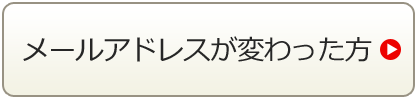 メールアドレスが変わった方